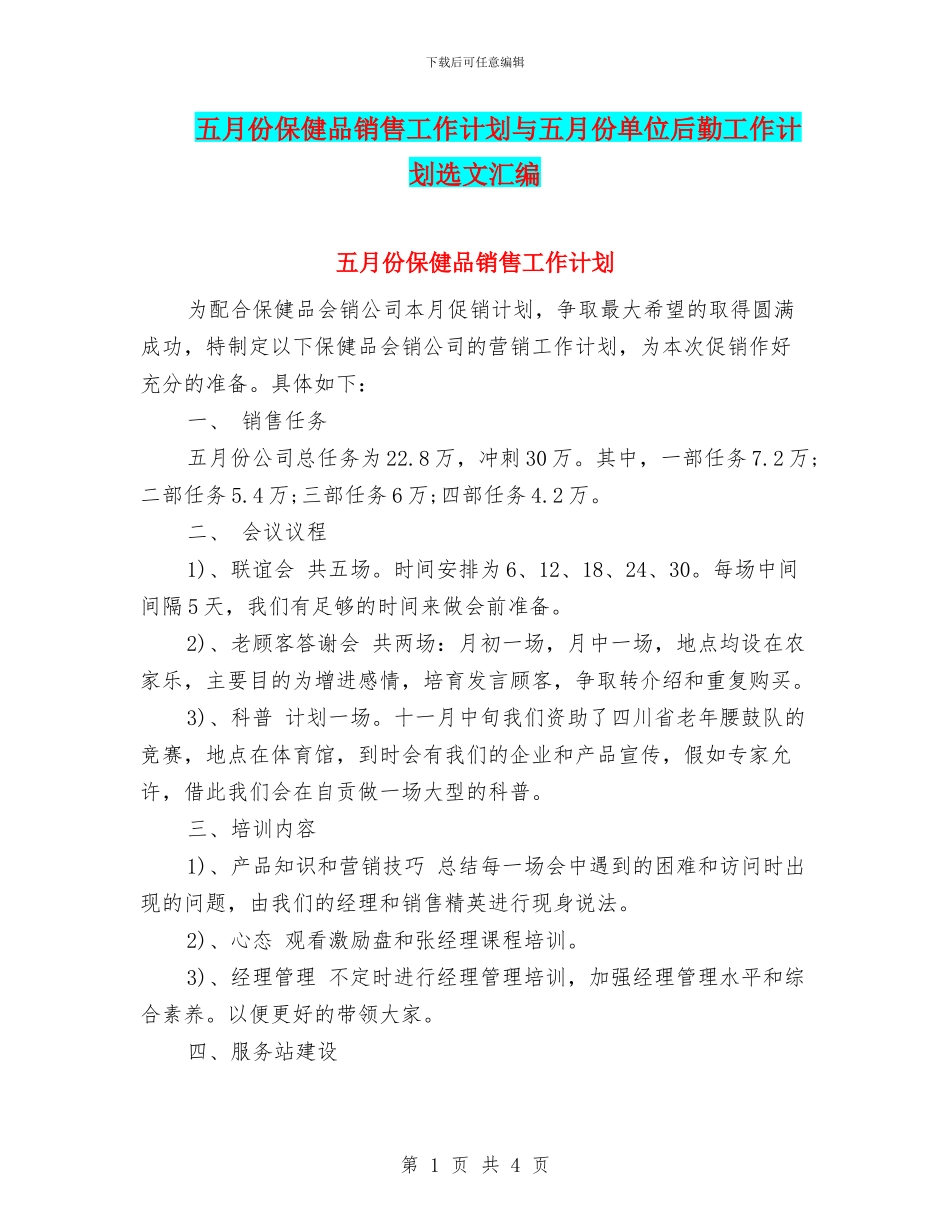 下载后可任意编辑

五月份保健品销售工作计划与五月份单位后勤工作计划选文汇编

五月份保健品销售工作计划

为配合保健品会销公司本月促销计划，争取最大希望的取得圆满成功，特制定以下保健品会销公司的营销工作计划，为本次促销作好充分的准备。具体如下：

一、 销售任务

五月份公司总任务为22.8万，冲刺30万。其中，一部任务7.2万；二部任务5.4万；三部任务6万；四部任务4.2万。

二、 会议议程

1)、联谊会 共五场。时间安排为6、12、18、24、30。每场中间间隔5天，我们有足够的时间来做会前准备。

2)、老顾客答谢会 共两场：月初一场，月中一场，地点均设在农家乐，主要目的为增进感情，培育发言顾客，争取转介绍和重复购买。

3)、科普 计划一场。十一月中旬我们资助了四川省老年腰鼓队的竞赛，地点在体育馆，到时会有我们的企业和产品宣传，假如专家允许，借此我们会在自贡做一场大型的科普。

三、培训内容

1)、产品知识和营销技巧 总结每一场会中遇到的困难和访问时出现的问题，由我们的经理和销售精英进行现身说法。

2)、心态 观看激励盘和张经理课程培训。

3)、经理管理 不定时进行经理管理培训，加强经理管理水平和综合素养。以便更好的带领大家。

四、服务站建设

第 1 页 共 4 页